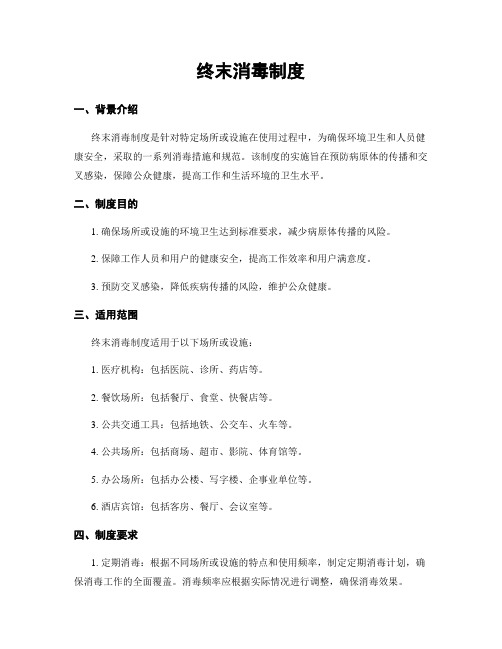 终末消毒制度

一、背景介绍

终末消毒制度是针对特定场所或设施在使用过程中，为确保环境卫生和人员健康安全，采取的一系列消毒措施和规范。该制度的实施旨在预防病原体的传播和交叉感染，保障公众健康，提高工作和生活环境的卫生水平。

二、制度目的

1. 确保场所或设施的环境卫生达到标准要求，减少病原体传播的风险。

2. 保障工作人员和用户的健康安全，提高工作效率和用户满意度。

3. 预防交叉感染，降低疾病传播的风险，维护公众健康。

三、适用范围

终末消毒制度适用于以下场所或设施：

1. 医疗机构：包括医院、诊所、药店等。

2. 餐饮场所：包括餐厅、食堂、快餐店等。

3. 公共交通工具：包括地铁、公交车、火车等。

4. 公共场所：包括商场、超市、影院、体育馆等。

5. 办公场所：包括办公楼、写字楼、企事业单位等。

6. 酒店宾馆：包括客房、餐厅、会议室等。

四、制度要求

1. 定期消毒：根据不同场所或设施的特点和使用频率，制定定期消毒计划，确保消毒工作的全面覆盖。消毒频率应根据实际情况进行调整，确保消毒效果。